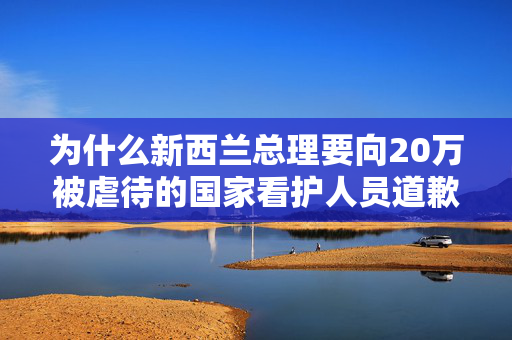 为什么新西兰总理要向20万被虐待的国家看护人员道歉